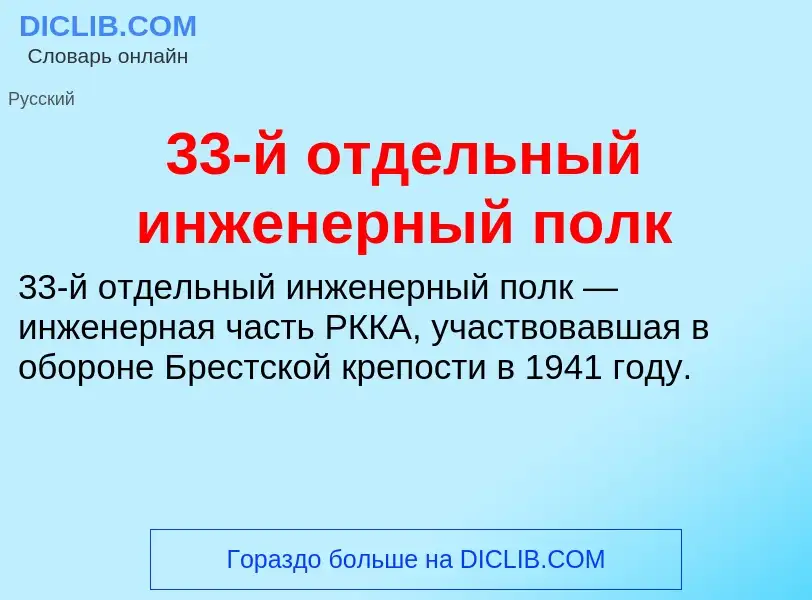 DICLIB.COM
Словарь онлайн

Русский

33-й отдельный инженерный полк

33-й отдельный инженерный полк — инженерная часть РККА, участвовавшая в обороне Брестской крепости в 1941 году.

Гораздо больше на DICLIB.COM